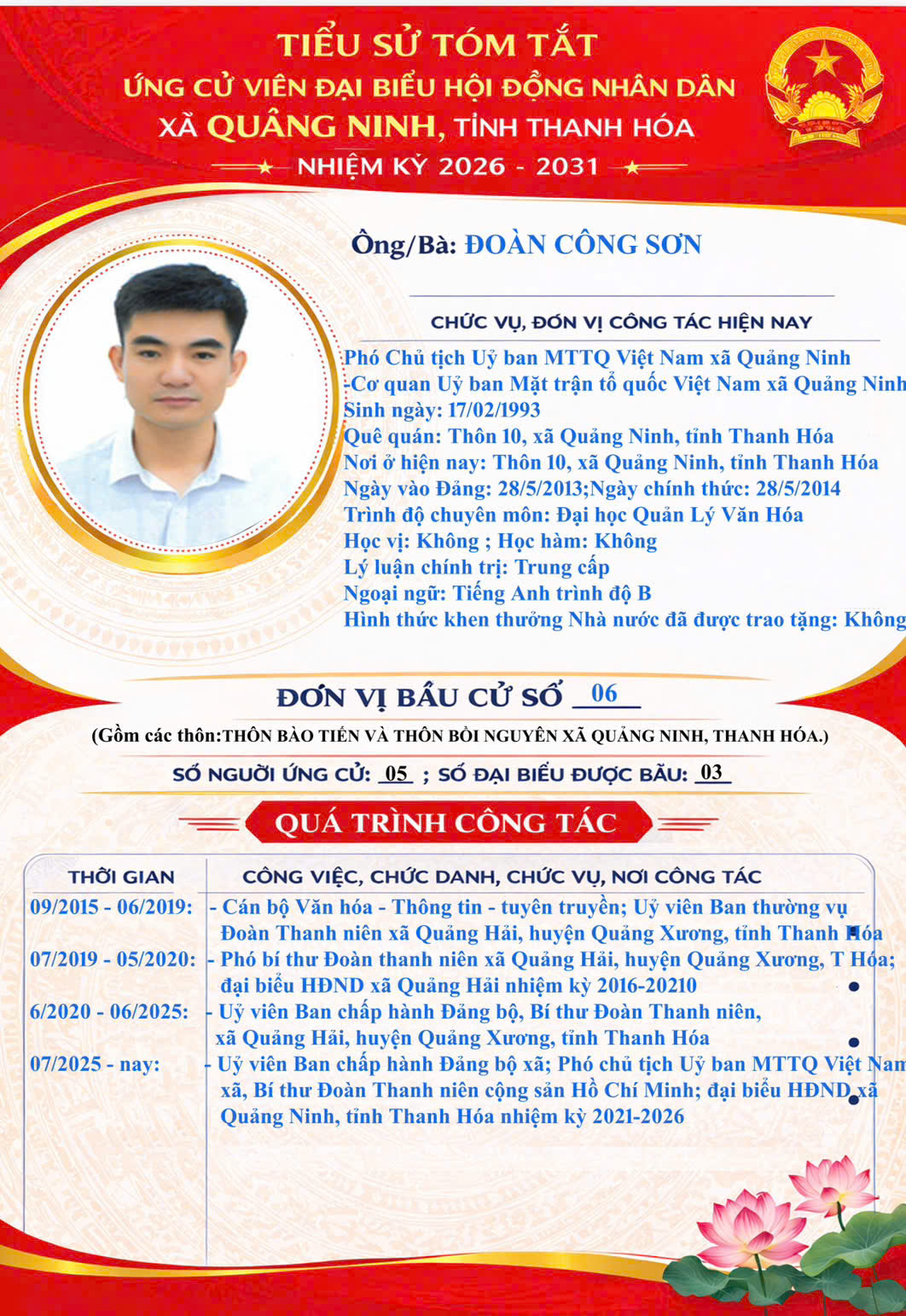 TIỂU SỬ TÓM TẮT
ỨNG CỬ VIÊN ĐẠI BIỂU HỘI ĐỒNG NHÂN DÂN
XÃ QUẢNG NINH, TỈNH THANH HÓA
NHIỆM KỲ 2026 - 2031

Ông/Bà: ĐOÀN CÔNG SƠN

CHỨC VỤ, ĐƠN VỊ CÔNG TÁC HIỆN NAY

Phó Chủ tịch Uỷ ban MTTQ Việt Nam xã Quảng Ninh
-Cơ quan Uỷ ban Mặt trận tổ quốc Việt Nam xã Quảng Ninh
Sinh ngày: 17/02/1993
Quê quán: Thôn 10, xã Quảng Ninh, tỉnh Thanh Hóa
Nơi ở hiện nay: Thôn 10, xã Quảng Ninh, tỉnh Thanh Hóa
Ngày vào Đảng: 28/5/2013;Ngày chính thức: 28/5/2014
Trình độ chuyên môn: Đại học Quản Lý Văn Hóa
Học vị: Không ; Học hàm: Không
Lý luận chính trị: Trung cấp
Ngoại ngữ: Tiếng Anh trình độ B
Hình thức khen thưởng Nhà nước đã được trao tặng: Không

ĐƠN VỊ BẦU CỬ SỐ 06
(Gồm các thôn:THÔN BÀO TIẾN VÀ THÔN BỒI NGUYÊN XÃ QUẢNG NINH, THANH HÓA.)
SỐ NGƯỜI ỨNG CỬ: 05 ; SỐ ĐẠI BIỂU ĐƯỢC BẦU: 03

QUÁ TRÌNH CÔNG TÁC

| THỜI GIAN | CÔNG VIỆC, CHỨC DANH, CHỨC VỤ, NƠI CÔNG TÁC |
|---|---|
| 09/2015 - 06/2019: | - Cán bộ Văn hóa - Thông tin - tuyên truyền; Uỷ viên Ban thường vụ Đoàn Thanh niên xã Quảng Hải, huyện Quảng Xương, tỉnh Thanh Hóa |
| 07/2019 - 05/2020: | - Phó bí thư Đoàn thanh niên xã Quảng Hải, huyện Quảng Xương, T Hóa; đại biểu HĐND xã Quảng Hải nhiệm kỳ 2016-20210 |
| 6/2020 - 06/2025: | - Uỷ viên Ban chấp hành Đảng bộ, Bí thư Đoàn Thanh niên, xã Quảng Hải, huyện Quảng Xương, tỉnh Thanh Hóa |
| 07/2025 - nay: | - Uỷ viên Ban chấp hành Đảng bộ xã; Phó chủ tịch Uỷ ban MTTQ Việt Nam xã, Bí thư Đoàn Thanh niên cộng sản Hồ Chí Minh; đại biểu HĐND xã Quảng Ninh, tỉnh Thanh Hóa nhiệm kỳ 2021-2026 |